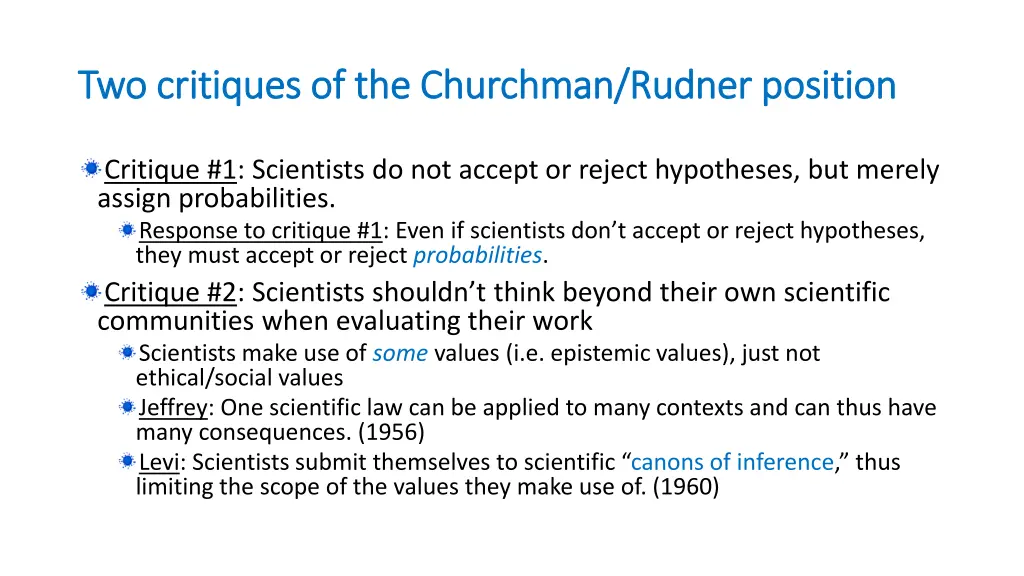 Two critiques of the Churchman/Rudner position

Critique #1: Scientists do not accept or reject hypotheses, but merely assign probabilities.

Response to critique #1: Even if scientists don't accept or reject hypotheses, they must accept or reject probabilities.

Critique #2: Scientists shouldn't think beyond their own scientific communities when evaluating their work

Scientists make use of some values (i.e. epistemic values), just not ethical/social values

Jeffrey: One scientific law can be applied to many contexts and can thus have many consequences. (1956)

Levi: Scientists submit themselves to scientific "canons of inference," thus limiting the scope of the values they make use of. (1960)